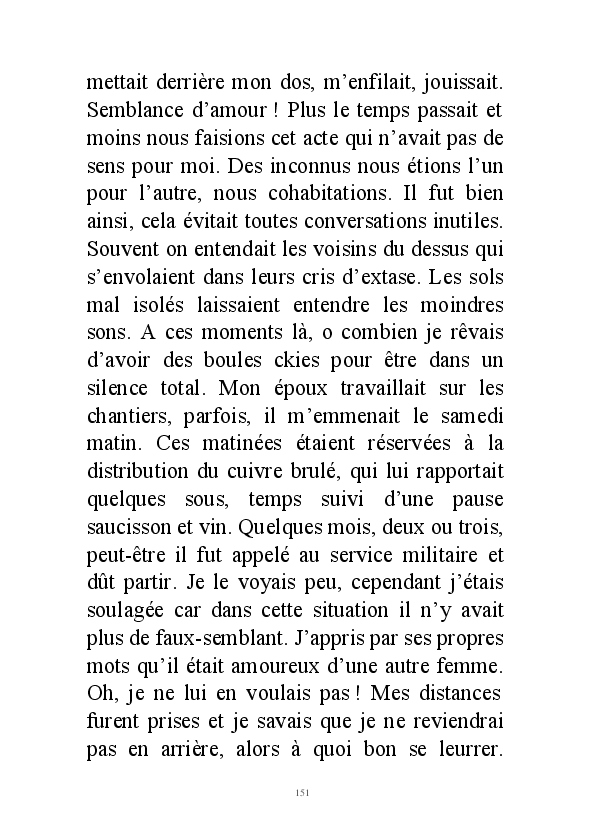 mettait derrière mon dos, m'enfilait, jouissait. Semblance d'amour ! Plus le temps passait et moins nous faisions cet acte qui n'avait pas de sens pour moi. Des inconnus nous étions l'un pour l'autre, nous cohabitations. Il fut bien ainsi, cela évitait toutes conversations inutiles. Souvent on entendait les voisins du dessus qui s'envolaient dans leurs cris d'extase. Les sols mal isolés laissaient entendre les moindres sons. A ces moments là, o combien je rêvais d'avoir des boules ckies pour être dans un silence total. Mon époux travaillait sur les chantiers, parfois, il m'emmenait le samedi matin. Ces matinées étaient réservées à la distribution du cuivre brulé, qui lui rapportait quelques sous, temps suivi d'une pause saucisson et vin. Quelques mois, deux ou trois, peut-être il fut appelé au service militaire et dût partir. Je le voyais peu, cependant j'étais soulagée car dans cette situation il n'y avait plus de faux-semblant. J'appris par ses propres mots qu'il était amoureux d'une autre femme. Oh, je ne lui en voulais pas ! Mes distances furent prises et je savais que je ne reviendrai pas en arrière, alors à quoi bon se leurrer.

151